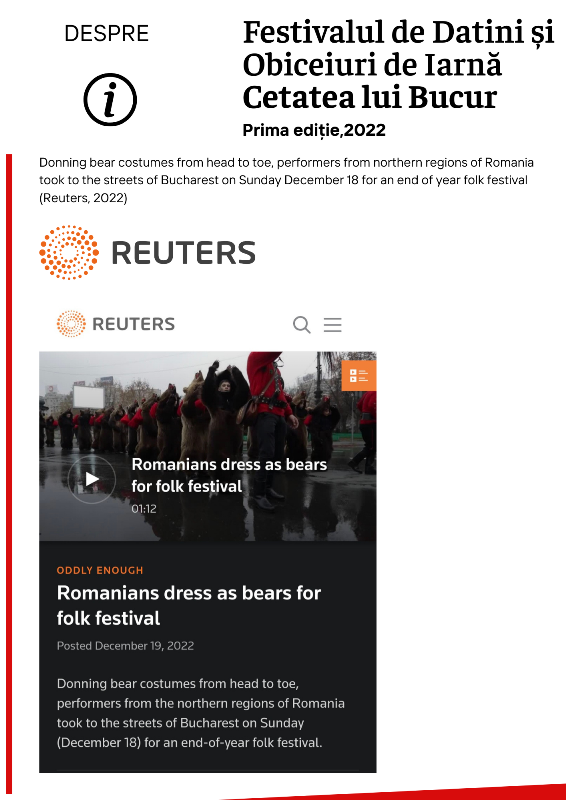 DESPRE

Festivalul de Datini și Obiceiuri de Iarnă Cetatea lui Bucur

Prima ediție,2022

Donning bear costumes from head to toe, performers from northern regions of Romania took to the streets of Bucharest on Sunday December 18 for an end of year folk festival (Reuters, 2022)

REUTERS

REUTERS

Romanians dress as bears for folk festival

01:12

ODDLY ENOUGH

Romanians dress as bears for folk festival

Posted December 19, 2022

Donning bear costumes from head to toe, performers from the northern regions of Romania took to the streets of Bucharest on Sunday (December 18) for an end-of-year folk festival.